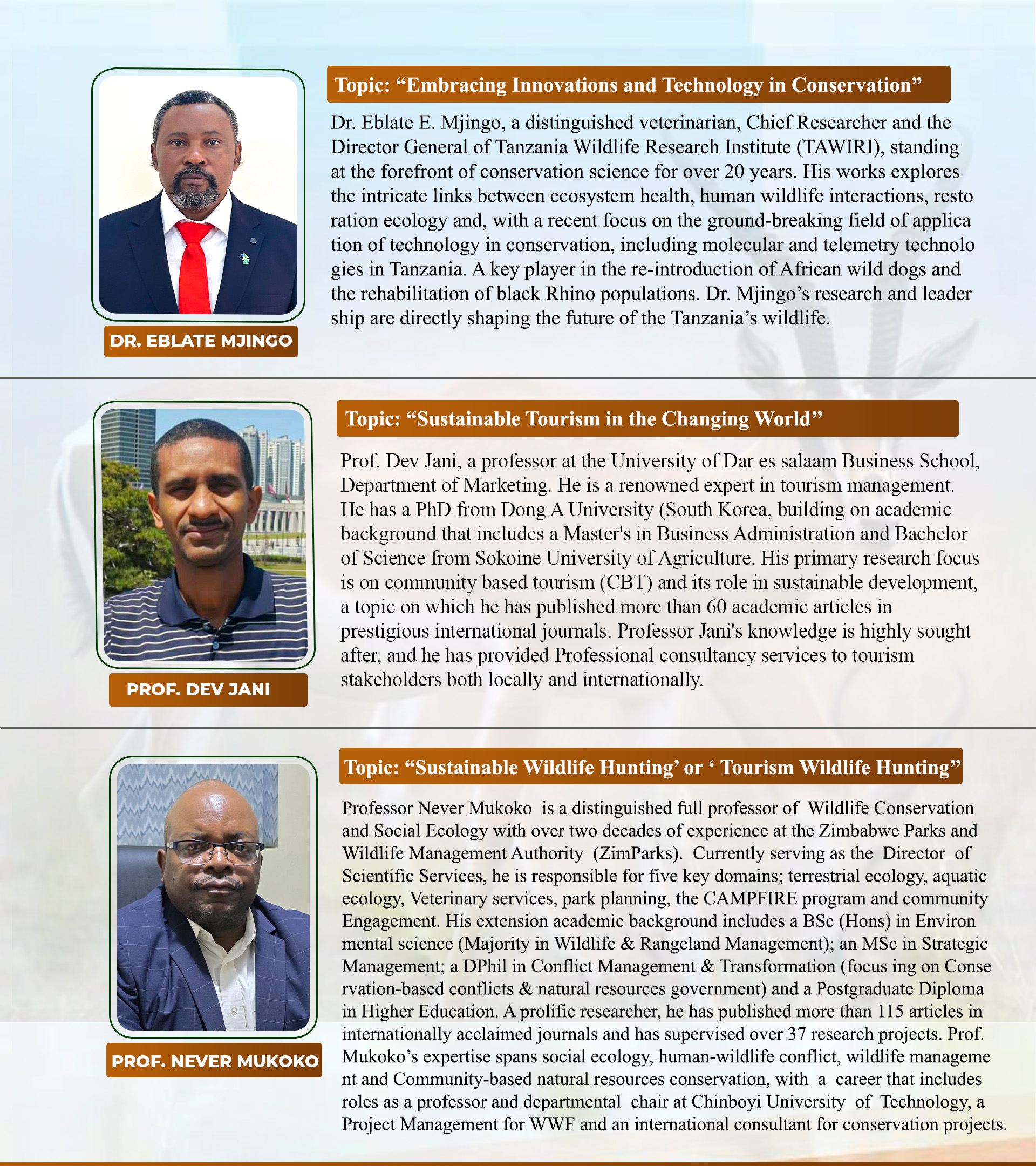 Topic: “Embracing Innovations and Technology in Conservation”

Dr. Eblate E. Mjingo, a distinguished veterinarian, Chief Researcher and the Director General of Tanzania Wildlife Research Institute (TAWIRI), standing at the forefront of conservation science for over 20 years. His works explores the intricate links between ecosystem health, human wildlife interactions, resto ration ecology and, with a recent focus on the ground-breaking field of applica tion of technology in conservation, including molecular and telemetry technolo gies in Tanzania. A key player in the re-introduction of African wild dogs and the rehabilitation of black Rhino populations. Dr. Mjingo’s research and leader ship are directly shaping the future of the Tanzania’s wildlife.

DR. EBLATE MJINGO

Topic: “Sustainable Tourism in the Changing World”

Prof. Dev Jani, a professor at the University of Dar es salaam Business School, Department of Marketing. He is a renowned expert in tourism management. He has a PhD from Dong A University (South Korea, building on academic background that includes a Master's in Business Administration and Bachelor of Science from Sokoine University of Agriculture. His primary research focus is on community based tourism (CBT) and its role in sustainable development, a topic on which he has published more than 60 academic articles in prestigious international journals. Professor Jani's knowledge is highly sought after, and he has provided Professional consultancy services to tourism stakeholders both locally and internationally.

PROF. DEV JANI

Topic: “Sustainable Wildlife Hunting’ or ‘ Tourism Wildlife Hunting”

Professor Never Mukoko is a distinguished full professor of Wildlife Conservation and Social Ecology with over two decades of experience at the Zimbabwe Parks and Wildlife Management Authority (ZimParks). Currently serving as the Director of Scientific Services, he is responsible for five key domains; terrestrial ecology, aquatic ecology, Veterinary services, park planning, the CAMPFIRE program and community Engagement. His extension academic background includes a BSc (Hons) in Environ mental science (Majority in Wildlife & Rangeland Management); an MSc in Strategic Management; a DPhil in Conflict Management & Transformation (focus ing on Conse rvation-based conflicts & natural resources government) and a Postgraduate Diploma in Higher Education. A prolific researcher, he has published more than 115 articles in internationally acclaimed journals and has supervised over 37 research projects. Prof. Mukoko’s expertise spans social ecology, human-wildlife conflict, wildlife manageme nt and Community-based natural resources conservation, with a career that includes roles as a professor and departmental chair at Chinboyi University of Technology, a Project Management for WWF and an international consultant for conservation projects.

PROF. NEVER MUKOKO